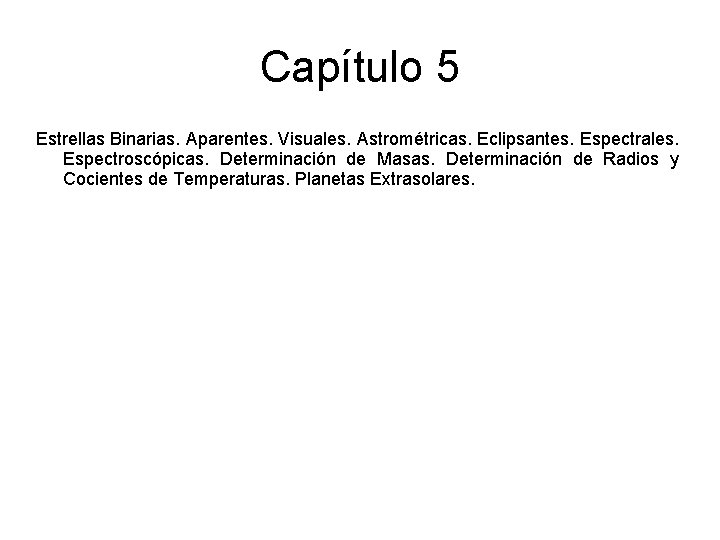 Capítulo 5

Estrellas Binarias. Aparentes. Visuales. Astrométricas. Eclipsantes. Espectrales. Espectroscópicas. Determinación de Masas. Determinación de Radios y Cocientes de Temperaturas. Planetas Extrasolares.